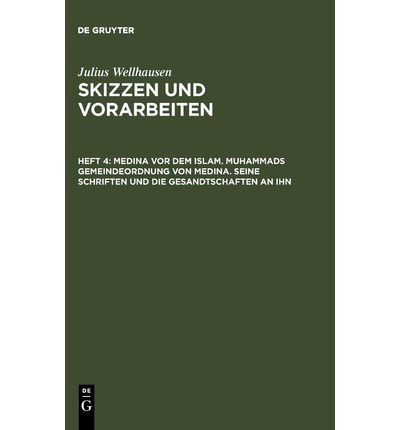 DE GRUYTER

Julius Wellhausen

SKIZZEN UND VORARBEITEN

HEFT 4: MEDINA VOR DEM ISLAM. MUHAMMADS GEMEINDEORDNUNG VON MEDINA. SEINE SCHRIFTEN UND DIE GESANDTSCHAFTEN AN IHN

DE
G